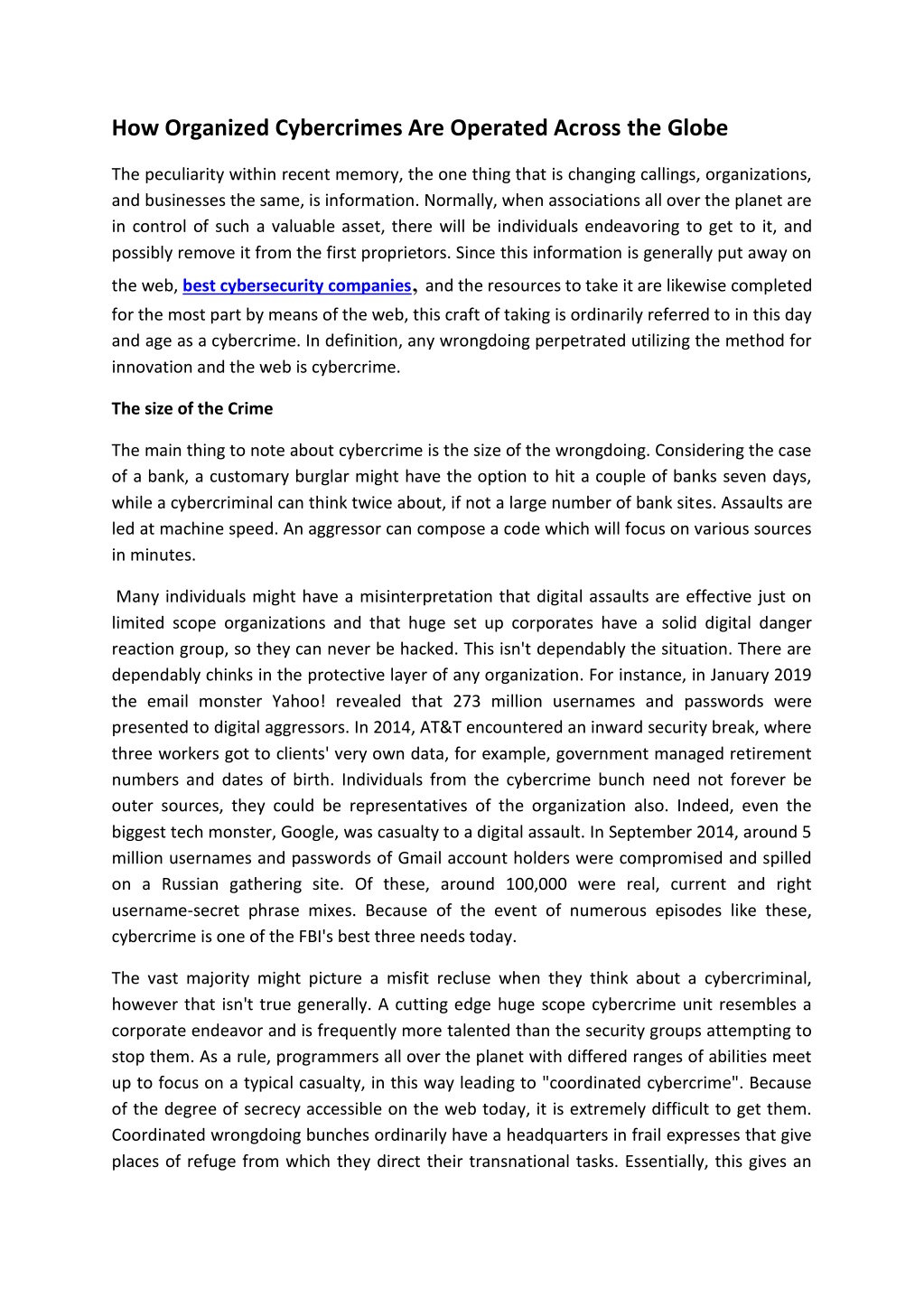 How Organized Cybercrimes Are Operated Across the Globe

The peculiarity within recent memory, the one thing that is changing callings, organizations, and businesses the same, is information. Normally, when associations all over the planet are in control of such a valuable asset, there will be individuals endeavoring to get to it, and possibly remove it from the first proprietors. Since this information is generally put away on the web, best cybersecurity companies, and the resources to take it are likewise completed for the most part by means of the web, this craft of taking is ordinarily referred to in this day and age as a cybercrime. In definition, any wrongdoing perpetrated utilizing the method for innovation and the web is cybercrime.

The size of the Crime

The main thing to note about cybercrime is the size of the wrongdoing. Considering the case of a bank, a customary burglar might have the option to hit a couple of banks seven days, while a cybercriminal can think twice about, if not a large number of bank sites. Assaults are led at machine speed. An aggressor can compose a code which will focus on various sources in minutes.

Many individuals might have a misinterpretation that digital assaults are effective just on limited scope organizations and that huge set up corporates have a solid digital danger reaction group, so they can never be hacked. This isn't dependably the situation. There are dependably chinks in the protective layer of any organization. For instance, in January 2019 the email monster Yahoo! revealed that 273 million usernames and passwords were presented to digital aggressors. In 2014, AT&T encountered an inward security break, where three workers got to clients' very own data, for example, government managed retirement numbers and dates of birth. Individuals from the cybercrime bunch need not forever be outer sources, they could be representatives of the organization also. Indeed, even the biggest tech monster, Google, was casualty to a digital assault. In September 2014, around 5 million usernames and passwords of Gmail account holders were compromised and spilled on a Russian gathering site. Of these, around 100,000 were real, current and right username-secret phrase mixes. Because of the event of numerous episodes like these, cybercrime is one of the FBI's best three needs today.

The vast majority might picture a misfit recluse when they think about a cybercriminal, however that isn't true generally. A cutting edge huge scope cybercrime unit resembles a corporate endeavor and is frequently more talented than the security groups attempting to stop them. As a rule, programmers all over the planet with differed ranges of abilities meet up to focus on a typical casualty, in this way leading to "coordinated cybercrime". Because of the degree of secrecy accessible on the web today, it is extremely difficult to get them. Coordinated wrongdoing bunches ordinarily have a headquarters in frail expresses that give places of refuge from which they direct their transnational tasks. Essentially, this gives an